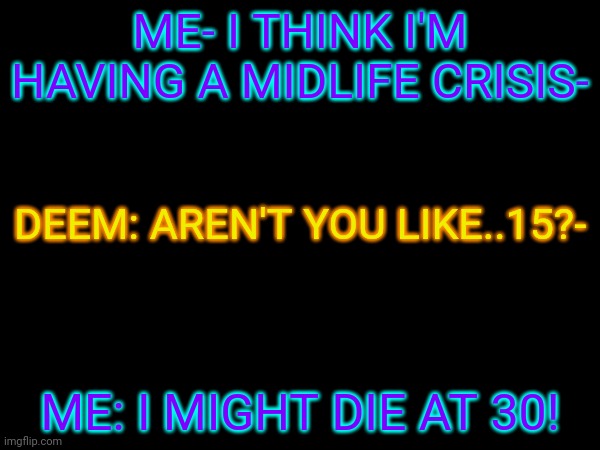 ME- I THINK I'M HAVING A MIDLIFE CRISIS-

DEEM: AREN'T YOU LIKE..15?-

ME: I MIGHT DIE AT 30!

imgflip.com